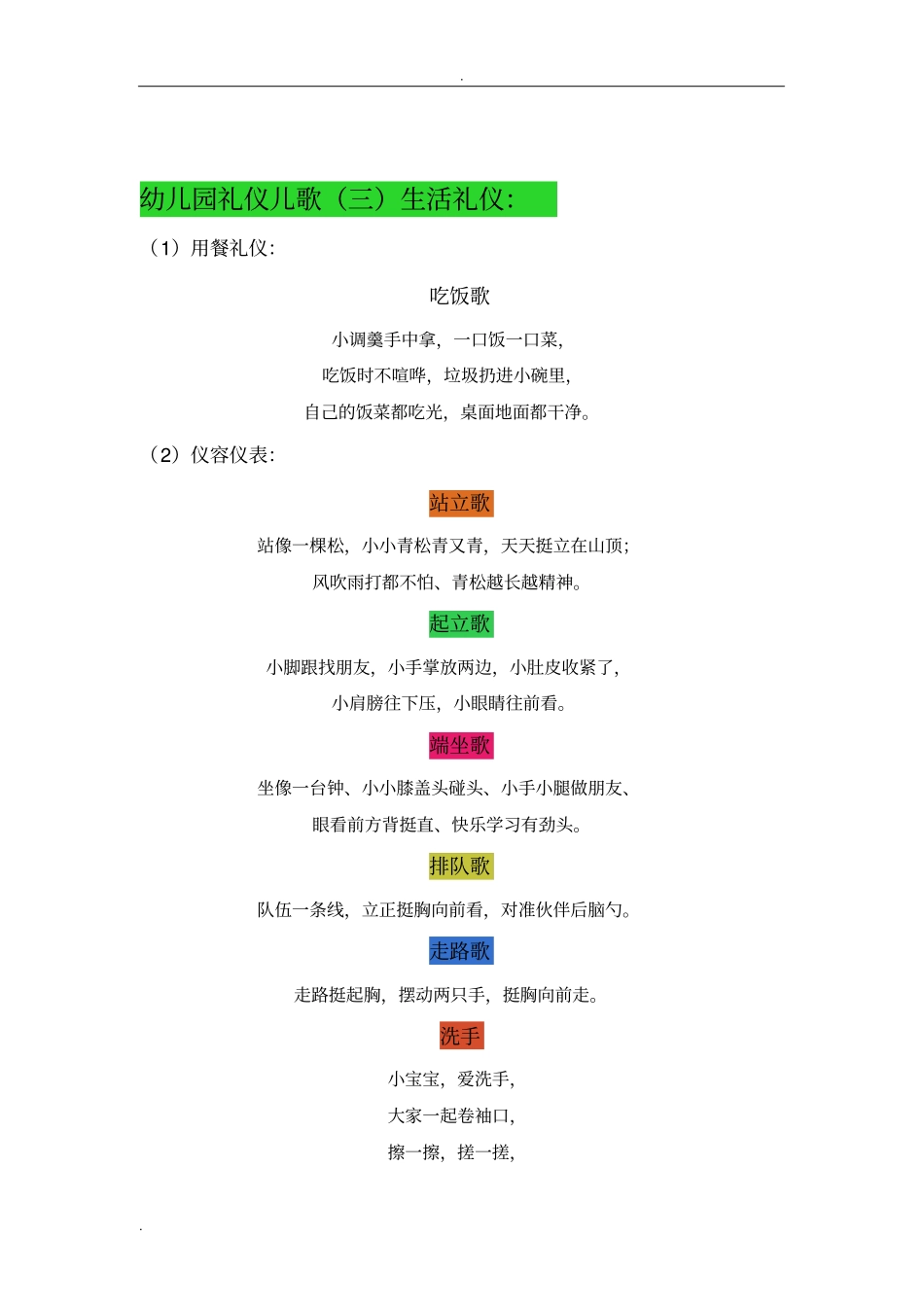 .

幼儿园礼仪儿歌（三）生活礼仪:

（1）用餐礼仪:

吃饭歌

小调羹手中拿，一口饭一口菜，

吃饭时不喧哗，垃圾扔进小碗里，

自己的饭菜都吃光，桌面地面都干净。

（2）仪容仪表:

站立歌

站像一棵松，小小青松青又青，天天挺立在山顶；

风吹雨打都不怕、青松越长越精神。

起立歌

小脚跟找朋友，小手掌放两边，小肚皮收紧了，

小肩膀往下压，小眼睛往前看。

端坐歌

坐像一台钟、小小膝盖头碰头、小手小腿做朋友、

眼看前方背挺直、快乐学习有劲头。

排队歌

队伍一条线，立正挺胸向前看，对准伙伴后脑勺。

走路歌

走路挺起胸，摆动两只手，挺胸向前走。

洗手

小宝宝，爱洗手，

大家一起卷袖口，

擦一擦，搓一搓，

.